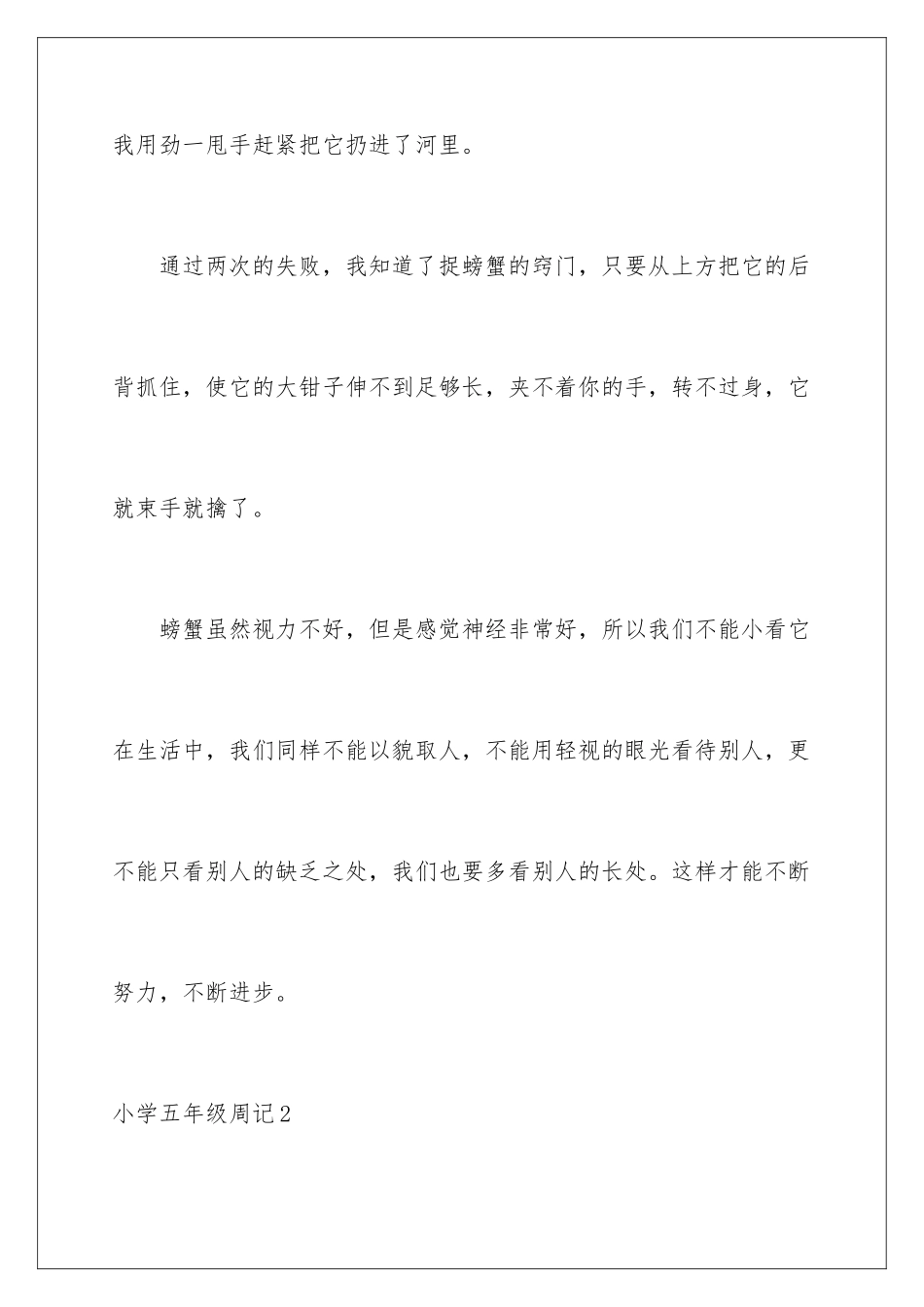 我用劲一甩手赶紧把它扔进了河里。

通过两次的失败，我知道了捉螃蟹的窍门，只要从上方把它的后背抓住，使它的大钳子伸不到足够长，夹不着你的手，转不过身，它就束手就擒了。

螃蟹虽然视力不好，但是感觉神经非常好，所以我们不能小看它在生活中，我们同样不能以貌取人，不能用轻视的眼光看待别人，更不能只看别人的缺乏之处，我们也要多看别人的长处。这样才能不断努力，不断进步。

小学五年级周记2